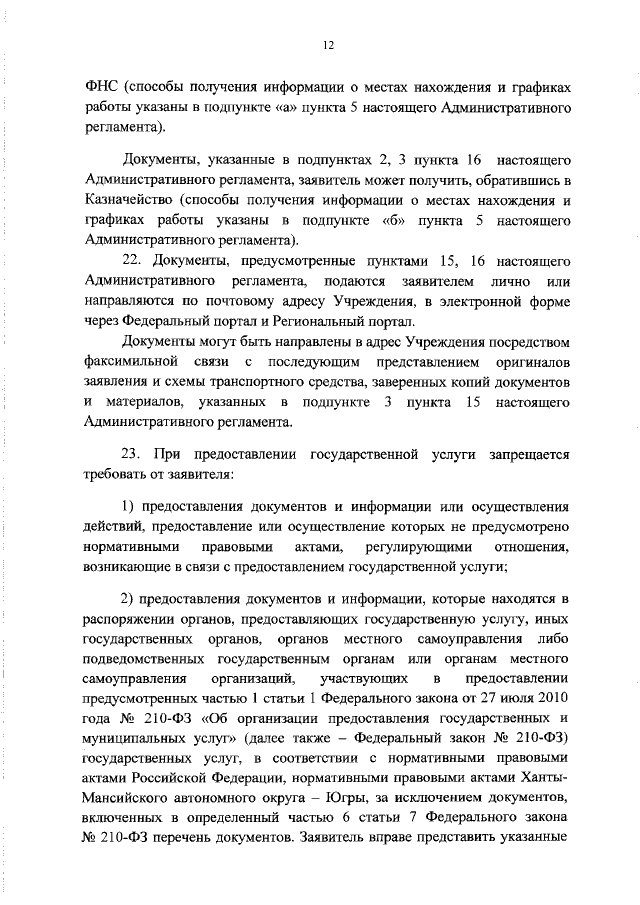 12

ФНС (способы получения информации о местах нахождения и графиках работы указаны в подпункте «а» пункта 5 настоящего Административного регламента).

Документы, указанные в подпунктах 2, 3 пункта 16 настоящего Административного регламента, заявитель может получить, обратившись в Казначейство (способы получения информации о местах нахождения и графиках работы указаны в подпункте «б» пункта 5 настоящего Административного регламента).

22. Документы, предусмотренные пунктами 15, 16 настоящего Административного регламента, подаются заявителем лично или направляются по почтовому адресу Учреждения, в электронной форме через Федеральный портал и Региональный портал.

Документы могут быть направлены в адрес Учреждения посредством факсимильной связи с последующим представлением оригиналов заявления и схемы транспортного средства, заверенных копий документов и материалов, указанных в подпункте 3 пункта 15 настоящего Административного регламента.

23. При предоставлении государственной услуги запрещается требовать от заявителя:

1) предоставления документов и информации или осуществления действий, предоставление или осуществление которых не предусмотрено нормативными правовыми актами, регулирующими отношения, возникающие в связи с предоставлением государственной услуги;

2) предоставления документов и информации, которые находятся в распоряжении органов, предоставляющих государственную услугу, иных государственных органов, органов местного самоуправления либо подведомственных государственным органам или органам местного самоуправления организаций, участвующих в предоставлении предусмотренных частью 1 статьи 1 Федерального закона от 27 июля 2010 года № 210-ФЗ «Об организации предоставления государственных и муниципальных услуг» (далее также – Федеральный закон № 210-ФЗ) государственных услуг, в соответствии с нормативными правовыми актами Российской Федерации, нормативными правовыми актами Ханты-Мансийского автономного округа – Югры, за исключением документов, включенных в определенный частью 6 статьи 7 Федерального закона № 210-ФЗ перечень документов. Заявитель вправе представить указанные